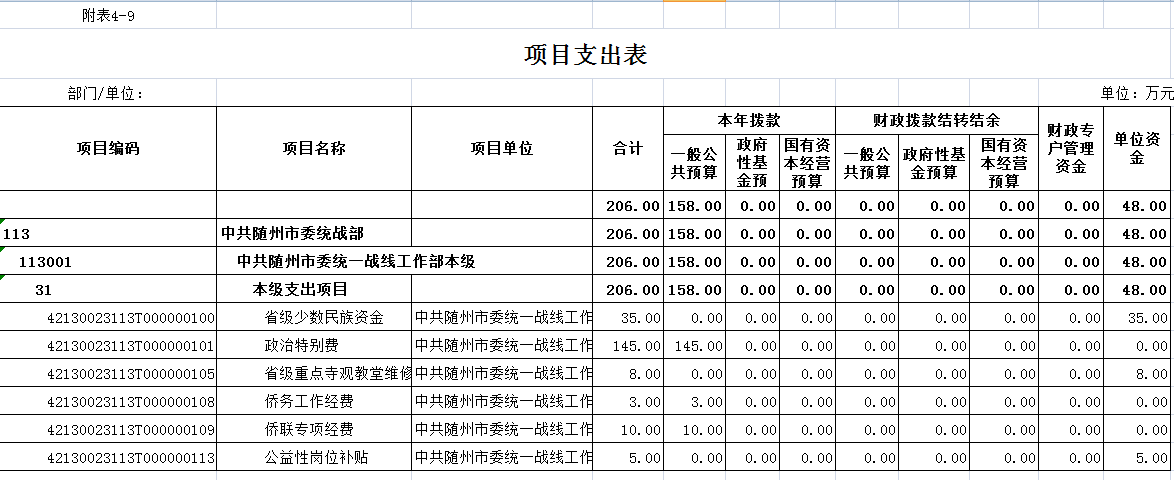 附表4-9

项目支出表

部门/单位：

单位：万元

| 项目编码 | 项目名称 | 项目单位 | 合计 | 本年拨款 一般公共预算 | 本年拨款 政府性基金预 | 本年拨款 国有资本经营预算 | 财政拨款结转结余 一般公共预算 | 财政拨款结转结余 政府性基金预算 | 财政拨款结转结余 国有资本经营预算 | 财政专户管理资金 | 单位资金 |
|---|---|---|---|---|---|---|---|---|---|---|---|
| | | | 206.00 | 158.00 | 0.00 | 0.00 | 0.00 | 0.00 | 0.00 | 0.00 | 48.00 |
| 113 | 中共随州市委统战部 | | 206.00 | 158.00 | 0.00 | 0.00 | 0.00 | 0.00 | 0.00 | 0.00 | 48.00 |
| 113001 | 中共随州市委统一战线工作部本级 | | 206.00 | 158.00 | 0.00 | 0.00 | 0.00 | 0.00 | 0.00 | 0.00 | 48.00 |
| 31 | 本级支出项目 | | 206.00 | 158.00 | 0.00 | 0.00 | 0.00 | 0.00 | 0.00 | 0.00 | 48.00 |
| 42130023113T000000100 | 省级少数民族资金 | 中共随州市委统一战线工作 | 35.00 | 0.00 | 0.00 | 0.00 | 0.00 | 0.00 | 0.00 | 0.00 | 35.00 |
| 42130023113T000000101 | 政治特别费 | 中共随州市委统一战线工作 | 145.00 | 145.00 | 0.00 | 0.00 | 0.00 | 0.00 | 0.00 | 0.00 | 0.00 |
| 42130023113T000000105 | 省级重点寺观教堂维修 | 中共随州市委统一战线工作 | 8.00 | 0.00 | 0.00 | 0.00 | 0.00 | 0.00 | 0.00 | 0.00 | 8.00 |
| 42130023113T000000108 | 侨务工作经费 | 中共随州市委统一战线工作 | 3.00 | 3.00 | 0.00 | 0.00 | 0.00 | 0.00 | 0.00 | 0.00 | 0.00 |
| 42130023113T000000109 | 侨联专项经费 | 中共随州市委统一战线工作 | 10.00 | 10.00 | 0.00 | 0.00 | 0.00 | 0.00 | 0.00 | 0.00 | 0.00 |
| 42130023113T000000113 | 公益性岗位补贴 | 中共随州市委统一战线工作 | 5.00 | 0.00 | 0.00 | 0.00 | 0.00 | 0.00 | 0.00 | 0.00 | 5.00 |